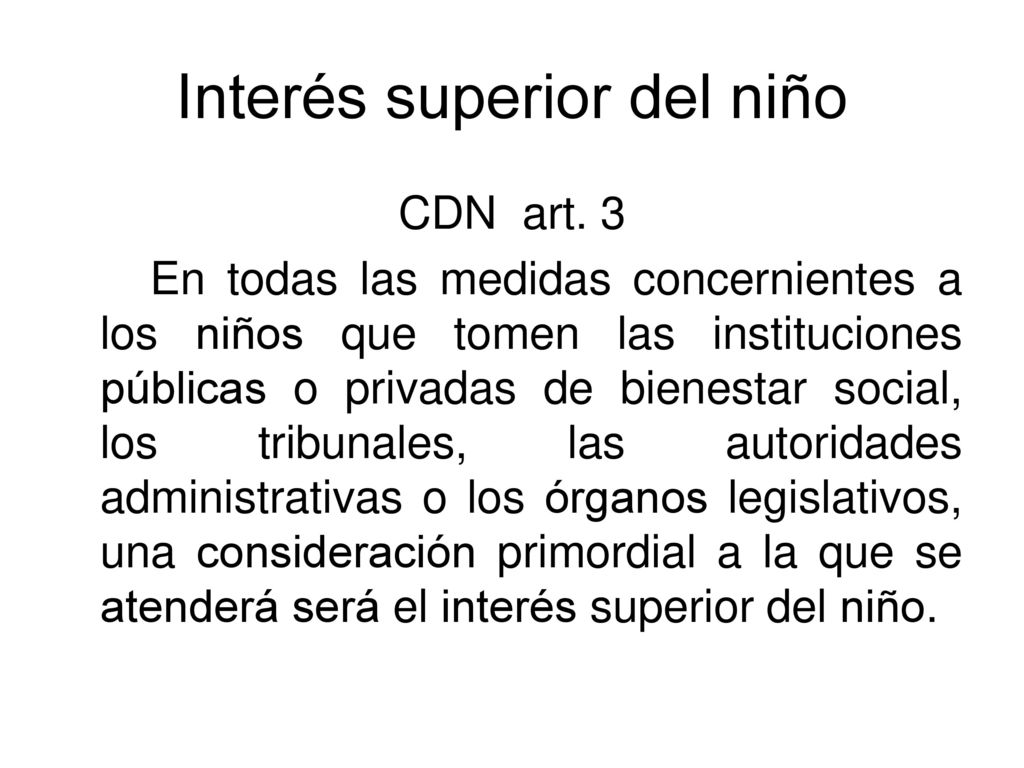 Interés superior del niño

CDN art. 3

En todas las medidas concernientes a los niños que tomen las instituciones públicas o privadas de bienestar social, los tribunales, las autoridades administrativas o los órganos legislativos, una consideración primordial a la que se atenderá será el interés superior del niño.